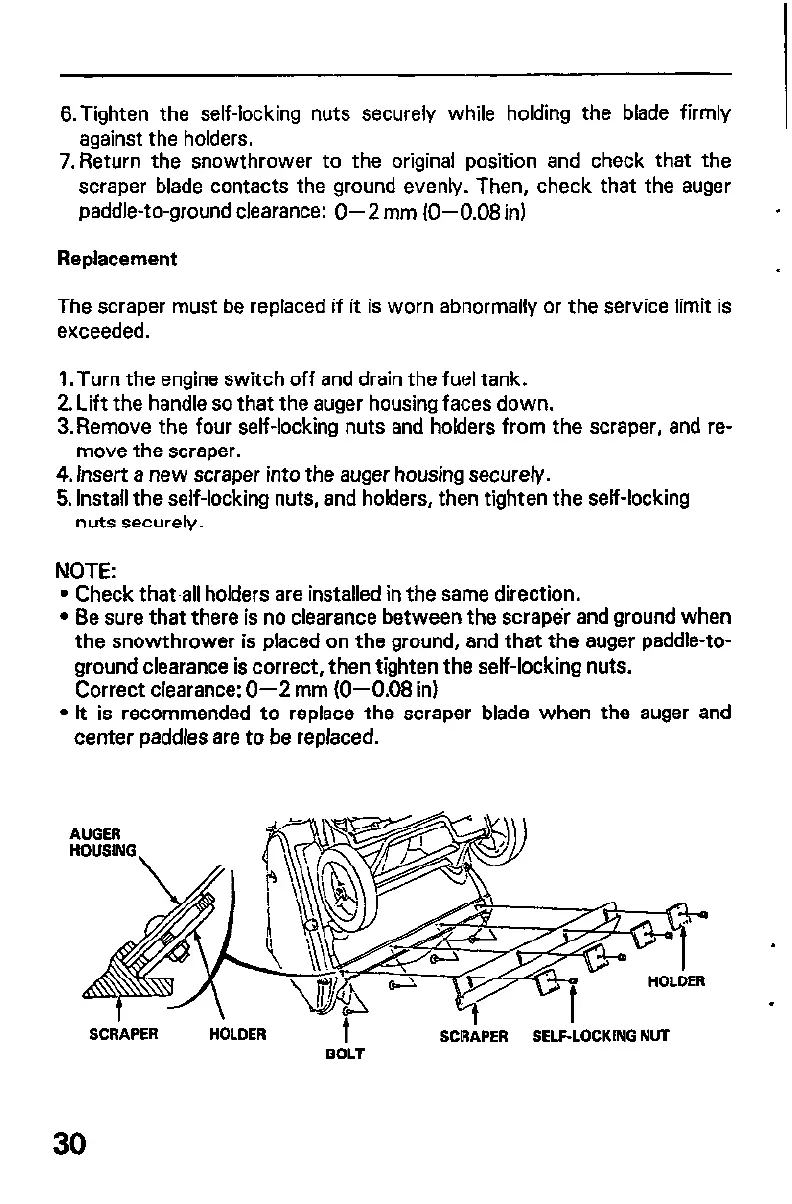 6. Tighten the self-locking nuts securely while holding the blade firmly against the holders.
7. Return the snowthrower to the original position and check that the scraper blade contacts the ground evenly. Then, check that the auger paddle-to-ground clearance: 0—2 mm (0—0.08 in)

Replacement

The scraper must be replaced if it is worn abnormally or the service limit is exceeded.

1. Turn the engine switch off and drain the fuel tank.
2. Lift the handle so that the auger housing faces down.
3. Remove the four self-locking nuts and holders from the scraper, and remove the scraper.
4. Insert a new scraper into the auger housing securely.
5. Install the self-locking nuts, and holders, then tighten the self-locking nuts securely.

NOTE:
• Check that all holders are installed in the same direction.
• Be sure that there is no clearance between the scraper and ground when the snowthrower is placed on the ground, and that the auger paddle-to-ground clearance is correct, then tighten the self-locking nuts.
Correct clearance: 0—2 mm (0—0.08 in)
• It is recommended to replace the scraper blade when the auger and center paddles are to be replaced.

AUGER HOUSING
SCRAPER
HOLDER
BOLT
SCRAPER
SELF-LOCKING NUT
HOLDER

30